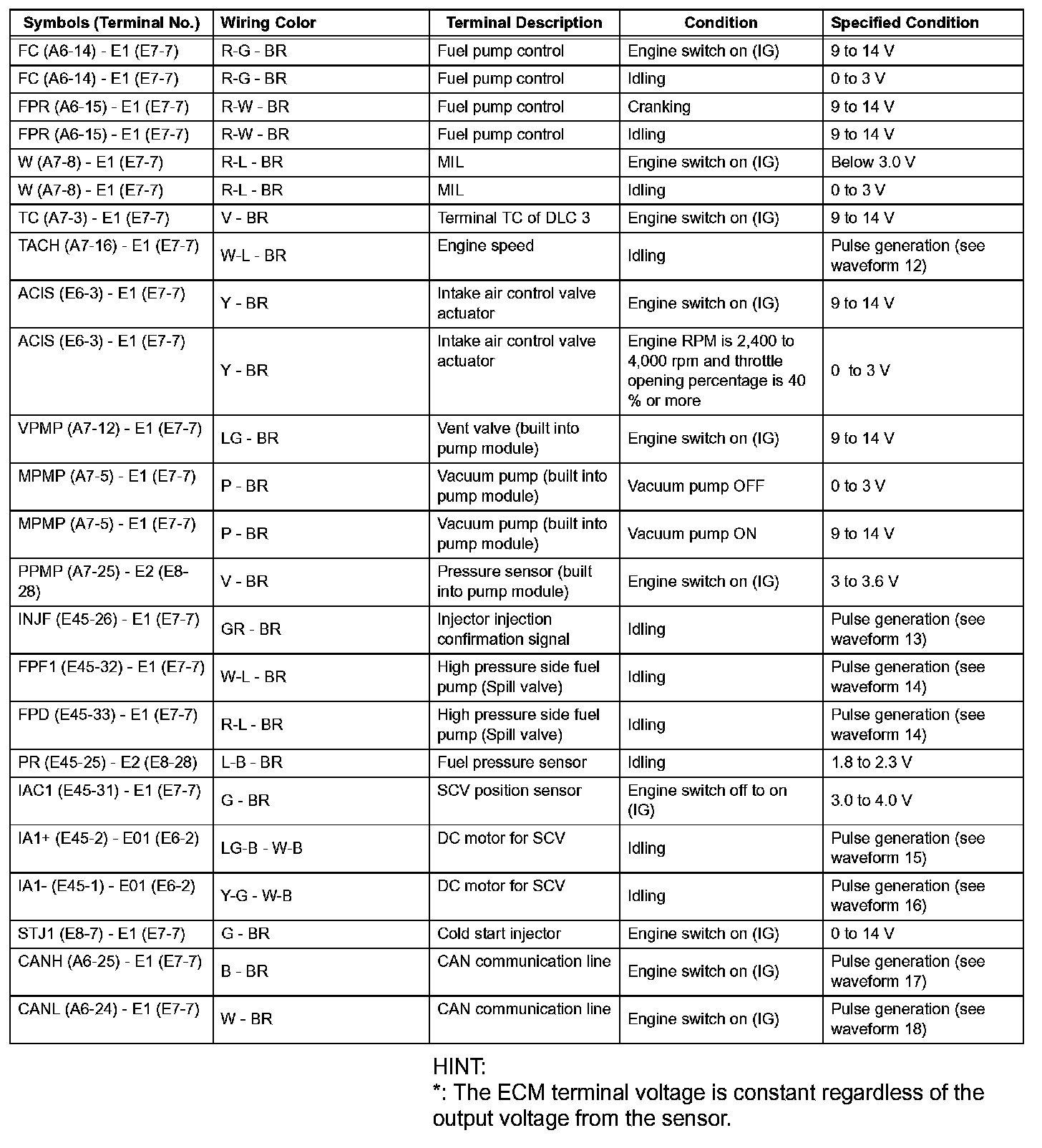 | Symbols (Terminal No.) | Wiring Color | Terminal Description | Condition | Specified Condition |
|---|---|---|---|---|
| FC (A6-14) - E1 (E7-7) | R-G - BR | Fuel pump control | Engine switch on (IG) | 9 to 14 V |
| FC (A6-14) - E1 (E7-7) | R-G - BR | Fuel pump control | Idling | 0 to 3 V |
| FPR (A6-15) - E1 (E7-7) | R-W - BR | Fuel pump control | Cranking | 9 to 14 V |
| FPR (A6-15) - E1 (E7-7) | R-W - BR | Fuel pump control | Idling | 9 to 14 V |
| W (A7-8) - E1 (E7-7) | R-L - BR | MIL | Engine switch on (IG) | Below 3.0 V |
| W (A7-8) - E1 (E7-7) | R-L - BR | MIL | Idling | 0 to 3 V |
| TC (A7-3) - E1 (E7-7) | V - BR | Terminal TC of DLC 3 | Engine switch on (IG) | 9 to 14 V |
| TACH (A7-16) - E1 (E7-7) | W-L - BR | Engine speed | Idling | Pulse generation (see waveform 12) |
| ACIS (E6-3) - E1 (E7-7) | Y - BR | Intake air control valve actuator | Engine switch on (IG) | 9 to 14 V |
| ACIS (E6-3) - E1 (E7-7) | Y - BR | Intake air control valve actuator | Engine RPM is 2,400 to 4,000 rpm and throttle opening percentage is 40 % or more | 0 to 3 V |
| VPMP (A7-12) - E1 (E7-7) | LG - BR | Vent valve (built into pump module) | Engine switch on (IG) | 9 to 14 V |
| MPMP (A7-5) - E1 (E7-7) | P - BR | Vacuum pump (built into pump module) | Vacuum pump OFF | 0 to 3 V |
| MPMP (A7-5) - E1 (E7-7) | P - BR | Vacuum pump (built into pump module) | Vacuum pump ON | 9 to 14 V |
| PPMP (A7-25) - E2 (E8-28) | V - BR | Pressure sensor (built into pump module) | Engine switch on (IG) | 3 to 3.6 V |
| INJF (E45-26) - E1 (E7-7) | GR - BR | Injector injection confirmation signal | Idling | Pulse generation (see waveform 13) |
| FPF1 (E45-32) - E1 (E7-7) | W-L - BR | High pressure side fuel pump (Spill valve) | Idling | Pulse generation (see waveform 14) |
| FPD (E45-33) - E1 (E7-7) | R-L - BR | High pressure side fuel pump (Spill valve) | Idling | Pulse generation (see waveform 14) |
| PR (E45-25) - E2 (E8-28) | L-B - BR | Fuel pressure sensor | Idling | 1.8 to 2.3 V |
| IAC1 (E45-31) - E1 (E7-7) | G - BR | SCV position sensor | Engine switch off to on (IG) | 3.0 to 4.0 V |
| IA1+ (E45-2) - E01 (E6-2) | LG-B - W-B | DC motor for SCV | Idling | Pulse generation (see waveform 15) |
| IA1- (E45-1) - E01 (E6-2) | Y-G - W-B | DC motor for SCV | Idling | Pulse generation (see waveform 16) |
| STJ1 (E8-7) - E1 (E7-7) | G - BR | Cold start injector | Engine switch on (IG) | 0 to 14 V |
| CANH (A6-25) - E1 (E7-7) | B - BR | CAN communication line | Engine switch on (IG) | Pulse generation (see waveform 17) |
| CANL (A6-24) - E1 (E7-7) | W - BR | CAN communication line | Engine switch on (IG) | Pulse generation (see waveform 18) |

HINT:
*: The ECM terminal voltage is constant regardless of the output voltage from the sensor.